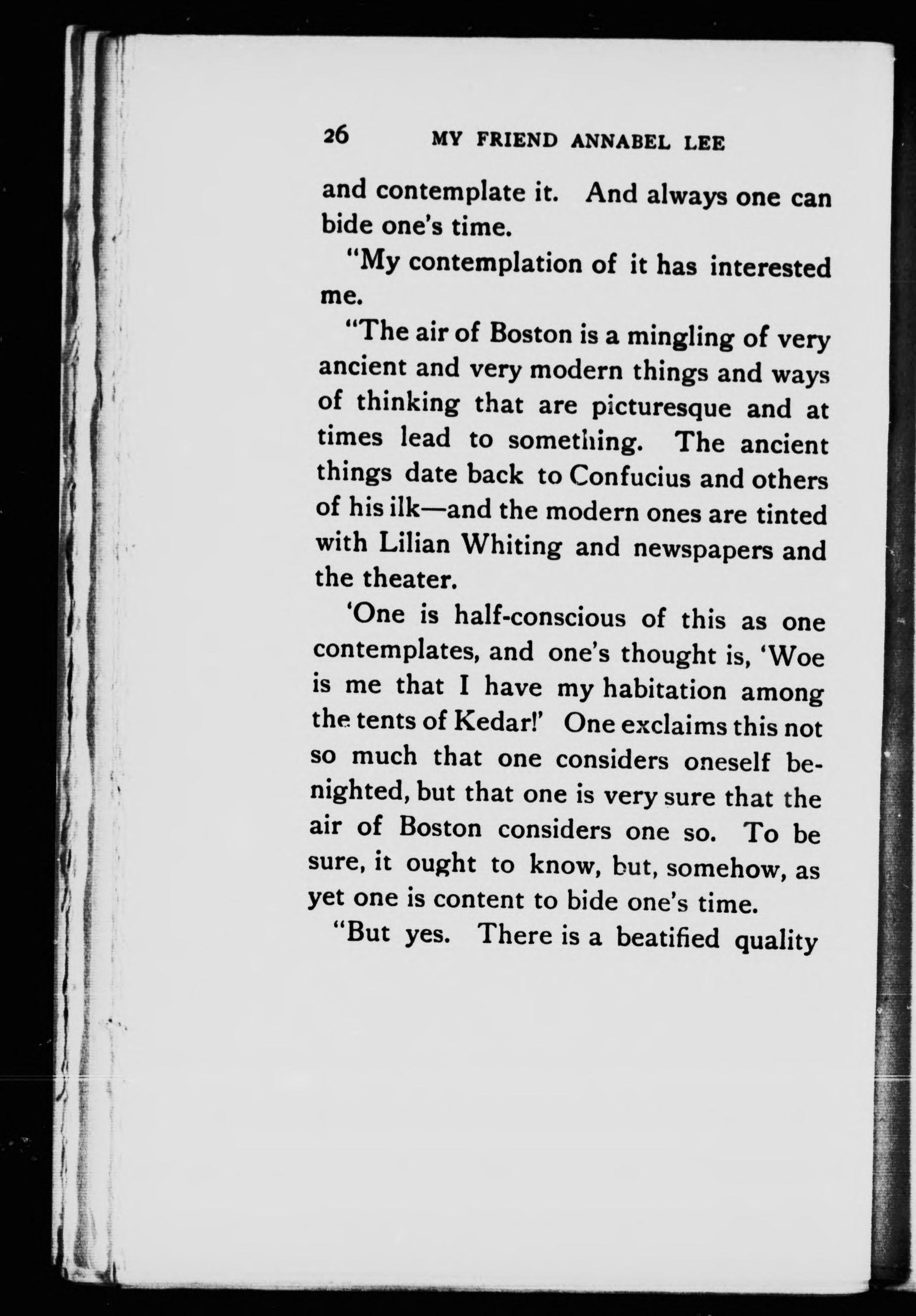 26 MY FRIEND ANNABEL LEE

and contemplate it. And always one can bide one's time.

"My contemplation of it has interested me.

"The air of Boston is a mingling of very ancient and very modern things and ways of thinking that are picturesque and at times lead to something. The ancient things date back to Confucius and others of his ilk—and the modern ones are tinted with Lilian Whiting and newspapers and the theater.

'One is half-conscious of this as one contemplates, and one's thought is, 'Woe is me that I have my habitation among the tents of Kedar!' One exclaims this not so much that one considers oneself benighted, but that one is very sure that the air of Boston considers one so. To be sure, it ought to know, but, somehow, as yet one is content to bide one's time.

"But yes. There is a beatified quality